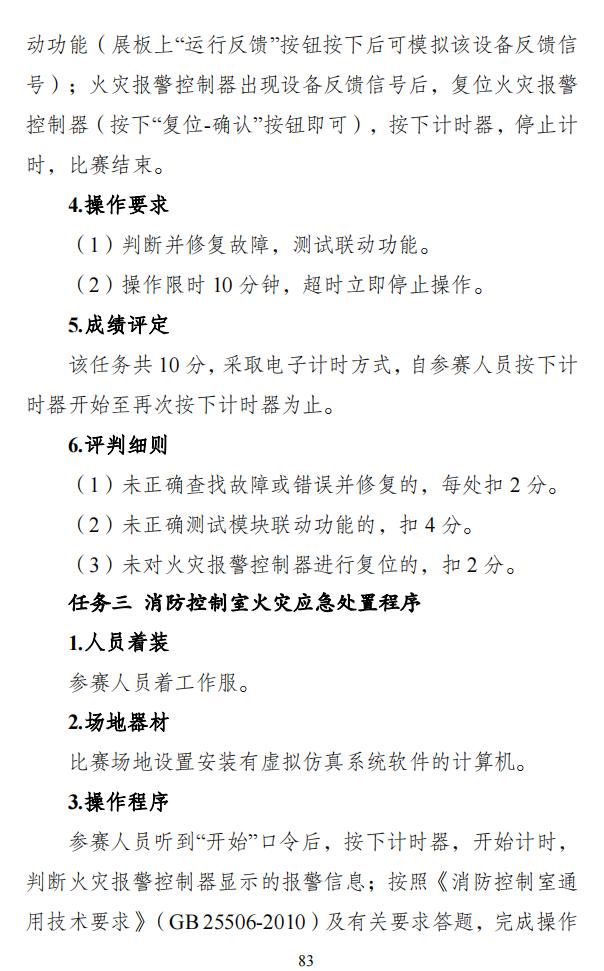 动功能（展板上“运行反馈”按钮按下后可模拟该设备反馈信号）；火灾报警控制器出现设备反馈信号后，复位火灾报警控制器（按下“复位-确认”按钮即可），按下计时器，停止计时，比赛结束。

4.操作要求

（1）判断并修复故障，测试联动功能。

（2）操作限时 10 分钟，超时立即停止操作。

5.成绩评定

该任务共 10 分，采取电子计时方式，自参赛人员按下计时器开始至再次按下计时器为止。

6.评判细则

（1）未正确查找故障或错误并修复的，每处扣 2 分。

（2）未正确测试模块联动功能的，扣 4 分。

（3）未对火灾报警控制器进行复位的，扣 2 分。

任务三 消防控制室火灾应急处置程序

1.人员着装

参赛人员着工作服。

2.场地器材

比赛场地设置安装有虚拟仿真系统软件的计算机。

3.操作程序

参赛人员听到“开始”口令后，按下计时器，开始计时，判断火灾报警控制器显示的报警信息；按照《消防控制室通用技术要求》（GB 25506-2010）及有关要求答题，完成操作

83